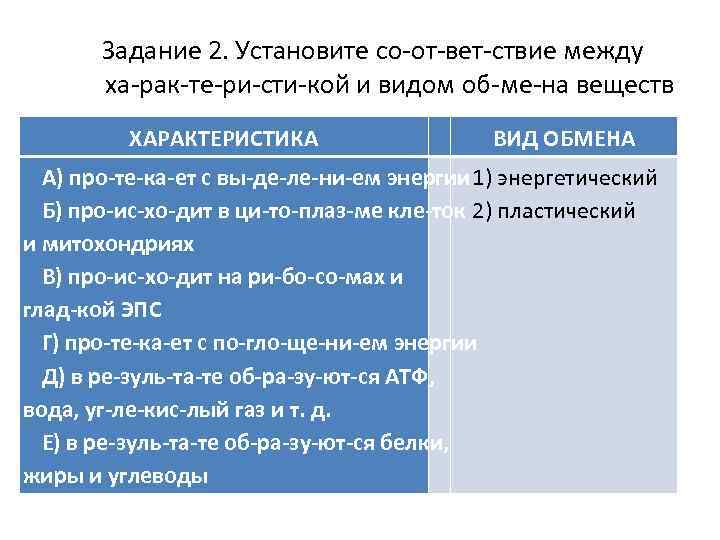 Задание 2. Установите со-от-вет-ствие между ха-рак-те-ри-сти-кой и видом об-ме-на веществ

| ХАРАКТЕРИСТИКА | ВИД ОБМЕНА |
|---|---|
| А) про-те-ка-ет с вы-де-ле-ни-ем энергии<br>Б) про-ис-хо-дит в ци-то-плаз-ме кле-ток и митохондриях<br>В) про-ис-хо-дит на ри-бо-со-мах и глад-кой ЭПС<br>Г) про-те-ка-ет с по-гло-ще-ни-ем энергии<br>Д) в ре-зуль-та-те об-ра-зу-ют-ся АТФ, вода, уг-ле-кис-лый газ и т. д.<br>Е) в ре-зуль-та-те об-ра-зу-ют-ся белки, жиры и углеводы | 1) энергетический<br>2) пластический |